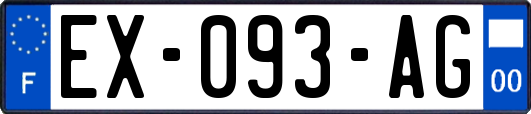 F
EX-093-AG
00